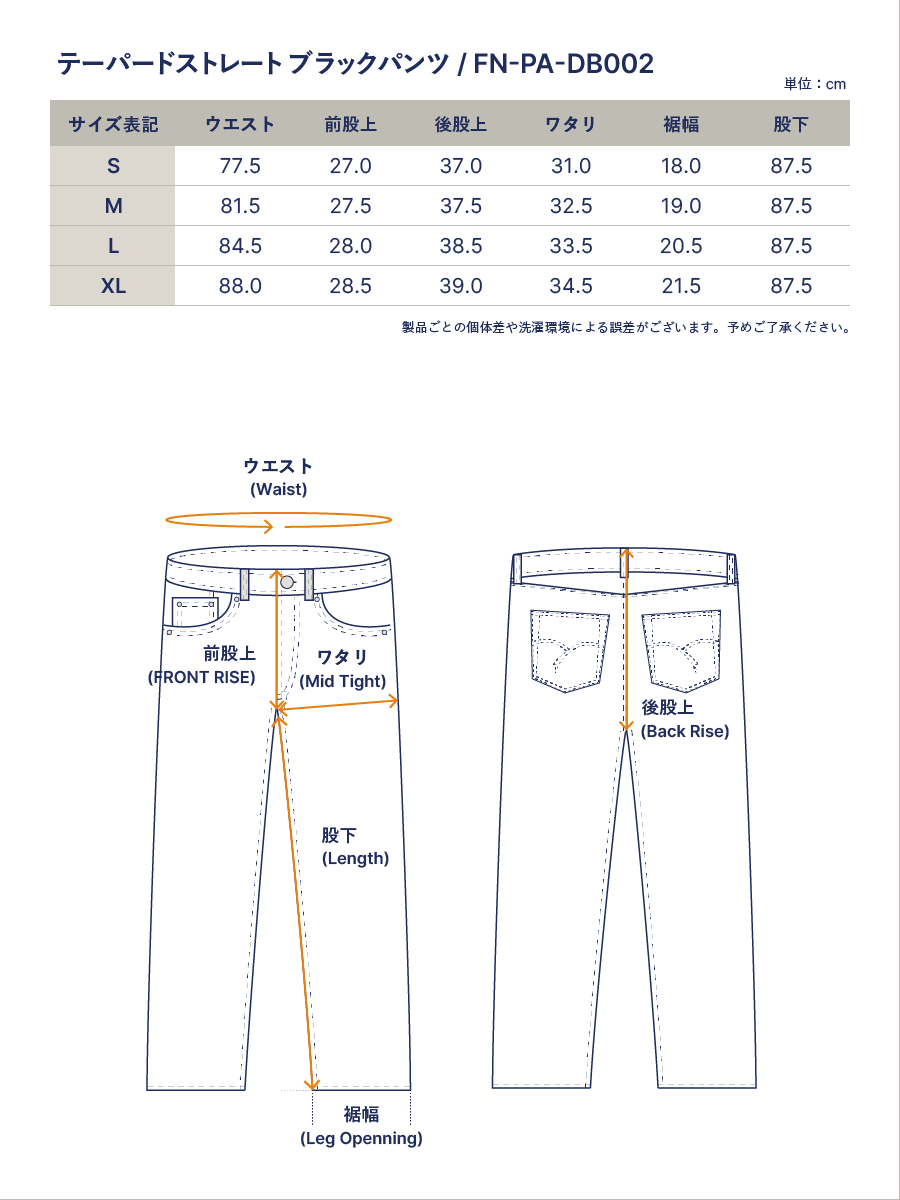 テーパードストレート ブラックパンツ / FN-PA-DB002

単位：cm

| サイズ表記 | ウエスト | 前股上 | 後股上 | ワタリ | 裾幅 | 股下 |
|---|---|---|---|---|---|---|
| S | 77.5 | 27.0 | 37.0 | 31.0 | 18.0 | 87.5 |
| M | 81.5 | 27.5 | 37.5 | 32.5 | 19.0 | 87.5 |
| L | 84.5 | 28.0 | 38.5 | 33.5 | 20.5 | 87.5 |
| XL | 88.0 | 28.5 | 39.0 | 34.5 | 21.5 | 87.5 |

製品ごとの個体差や洗濯環境による誤差がございます。予めご了承ください。

ウエスト
(Waist)

前股上
(FRONT RISE)

ワタリ
(Mid Tight)

股下
(Length)

裾幅
(Leg Openning)

後股上
(Back Rise)